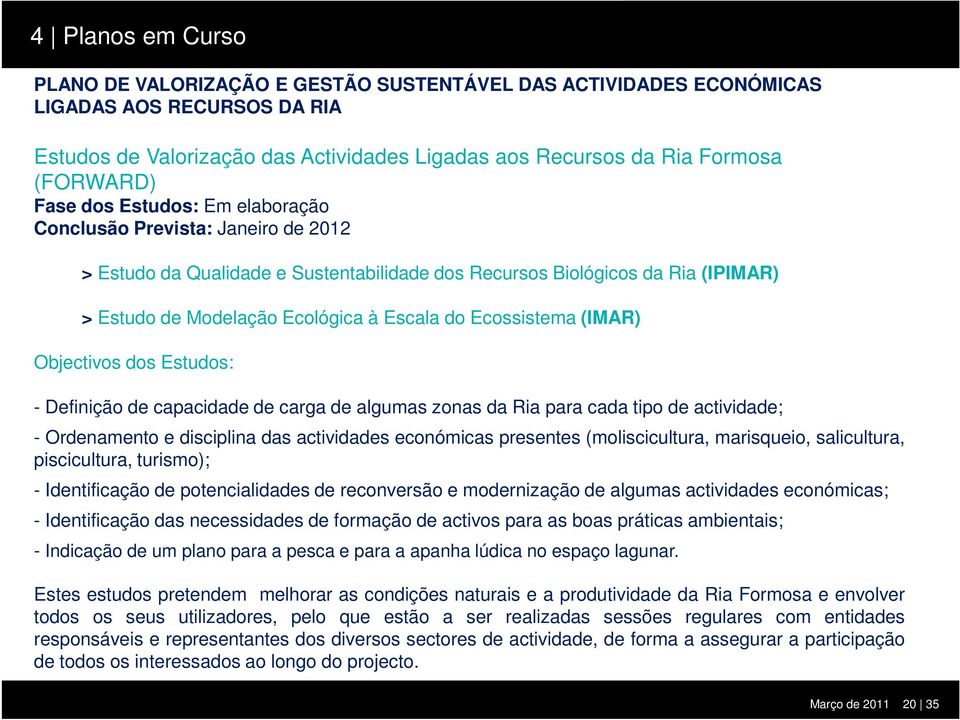 4 | Planos em Curso

PLANO DE VALORIZAÇÃO E GESTÃO SUSTENTÁVEL DAS ACTIVIDADES ECONÓMICAS LIGADAS AOS RECURSOS DA RIA

Estudos de Valorização das Actividades Ligadas aos Recursos da Ria Formosa (FORWARD)
Fase dos Estudos: Em elaboração
Conclusão Prevista: Janeiro de 2012

> Estudo da Qualidade e Sustentabilidade dos Recursos Biológicos da Ria (IPIMAR)

> Estudo de Modelação Ecológica à Escala do Ecossistema (IMAR)

Objectivos dos Estudos:

- Definição de capacidade de carga de algumas zonas da Ria para cada tipo de actividade;

- Ordenamento e disciplina das actividades económicas presentes (moliscicultura, marisqueio, salicultura, piscicultura, turismo);

- Identificação de potencialidades de reconversão e modernização de algumas actividades económicas;

- Identificação das necessidades de formação de activos para as boas práticas ambientais;

- Indicação de um plano para a pesca e para a apanha lúdica no espaço lagunar.

Estes estudos pretendem melhorar as condições naturais e a produtividade da Ria Formosa e envolver todos os seus utilizadores, pelo que estão a ser realizadas sessões regulares com entidades responsáveis e representantes dos diversos sectores de actividade, de forma a assegurar a participação de todos os interessados ao longo do projecto.

Março de 2011 20 | 35